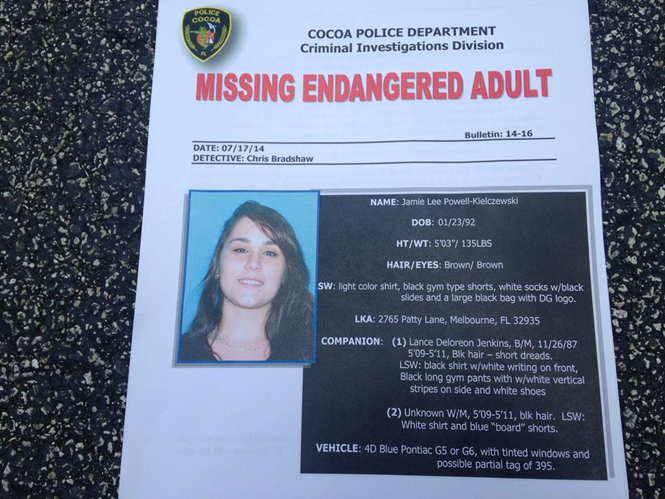 POLICE
COCOA
FL

COCOA POLICE DEPARTMENT
Criminal Investigations Division

MISSING ENDANGERED ADULT

Bulletin: 14-16

DATE: 07/17/14
DETECTIVE: Chris Bradshaw

NAME: Jamie Lee Powell-Kielczewski

DOB: 01/23/92

HT/WT: 5'03"/ 135LBS

HAIR/EYES: Brown/ Brown

SW: light color shirt, black gym type shorts, white socks w/black slides and a large black bag with DG logo.

LKA: 2765 Patty Lane, Melbourne, FL 32935

COMPANION: (1) Lance Deloreon Jenkins, B/M, 11/26/87
5'09-5'11, Blk hair – short dreads.
LSW: black shirt w/white writing on front, Black long gym pants with w/white vertical stripes on side and white shoes

(2) Unknown W/M, 5'09-5'11, blk hair. LSW: White shirt and blue "board" shorts.

VEHICLE: 4D Blue Pontiac G5 or G6, with tinted windows and possible partial tag of 395.